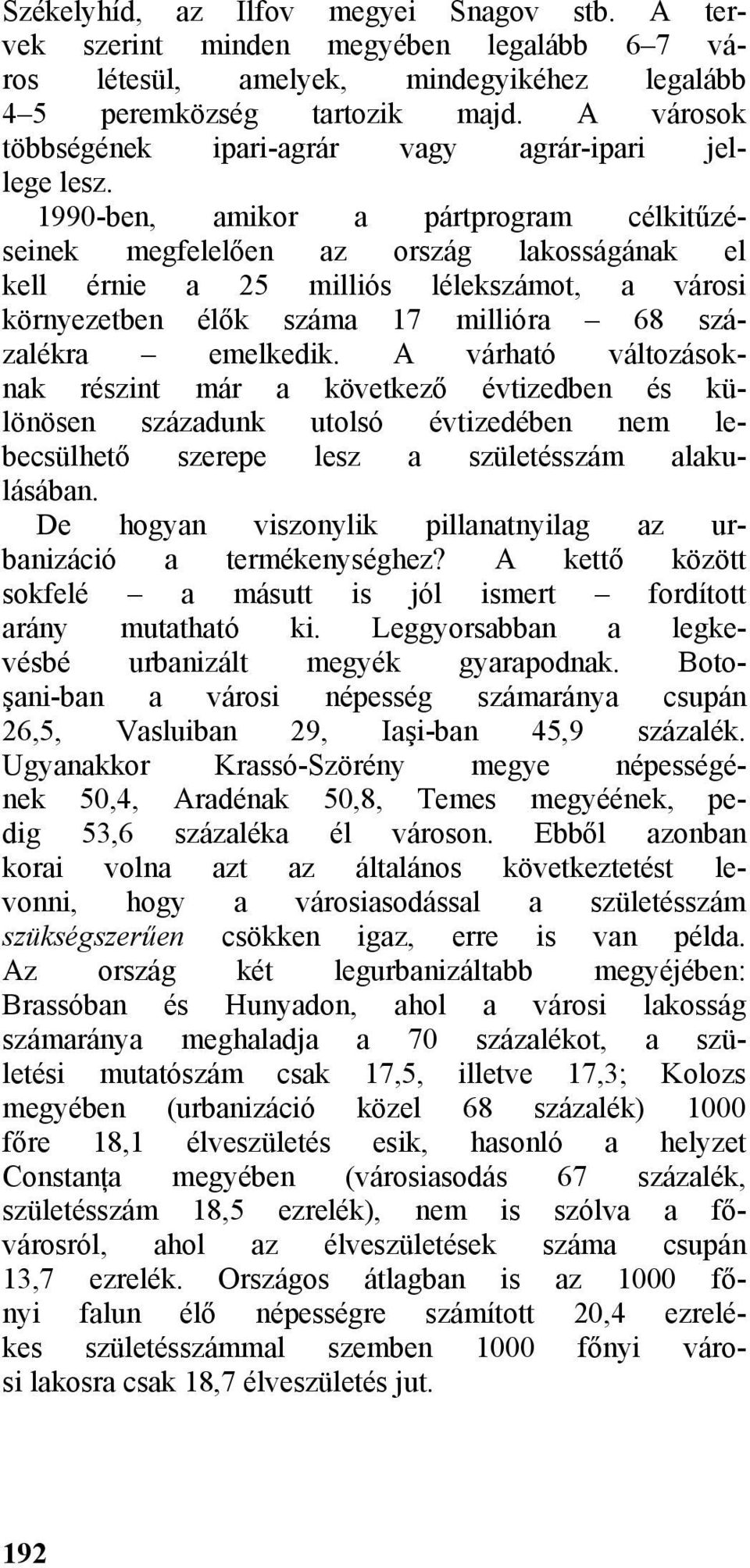 Székelyhíd, az Ilfov megyei Snagov stb. A tervek szerint minden megyében legalább 6–7 város létesül, amelyek, mindegyikéhez legalább 4–5 peremközség tartozik majd. A városok többségének ipari-agrár vagy agrár-ipari jellege lesz.

1990-ben, amikor a pártprogram célkitűzéseinek megfelelően az ország lakosságának el kell érnie a 25 milliós lélekszámot, a városi környezetben élők száma 17 millióra – 68 százalékra – emelkedik. A várható változásoknak részint már a következő évtizedben és különösen századunk utolsó évtizedében nem lebecsülhető szerepe lesz a születésszám alakulásában.

De hogyan viszonylik pillanatnyilag az urbanizáció a termékenységhez? A kettő között sokfelé – a másutt is jól ismert – fordított arány mutatható ki. Leggyorsabban a legkevésbé urbanizált megyék gyarapodnak. Botoşani-ban a városi népesség számaránya csupán 26,5, Vasluiban 29, Iaşi-ban 45,9 százalék. Ugyanakkor Krassó-Szörény megye népességének 50,4, Aradénak 50,8, Temes megyéének, pedig 53,6 százaléka él városon. Ebből azonban korai volna azt az általános következtetést levonni, hogy a városiasodással a születésszám szükségszerűen csökken igaz, erre is van példa. Az ország két legurbanizáltabb megyéjében: Brassóban és Hunyadon, ahol a városi lakosság számaránya meghaladja a 70 százalékot, a születési mutatószám csak 17,5, illetve 17,3; Kolozs megyében (urbanizáció közel 68 százalék) 1000 főre 18,1 élveszületés esik, hasonló a helyzet Constanţa megyében (városiasodás 67 százalék, születésszám 18,5 ezrelék), nem is szólva a fővárosról, ahol az élveszületések száma csupán 13,7 ezrelék. Országos átlagban is az 1000 főnyi falun élő népességre számított 20,4 ezrelékes születésszámmal szemben 1000 főnyi városi lakosra csak 18,7 élveszületés jut.

192